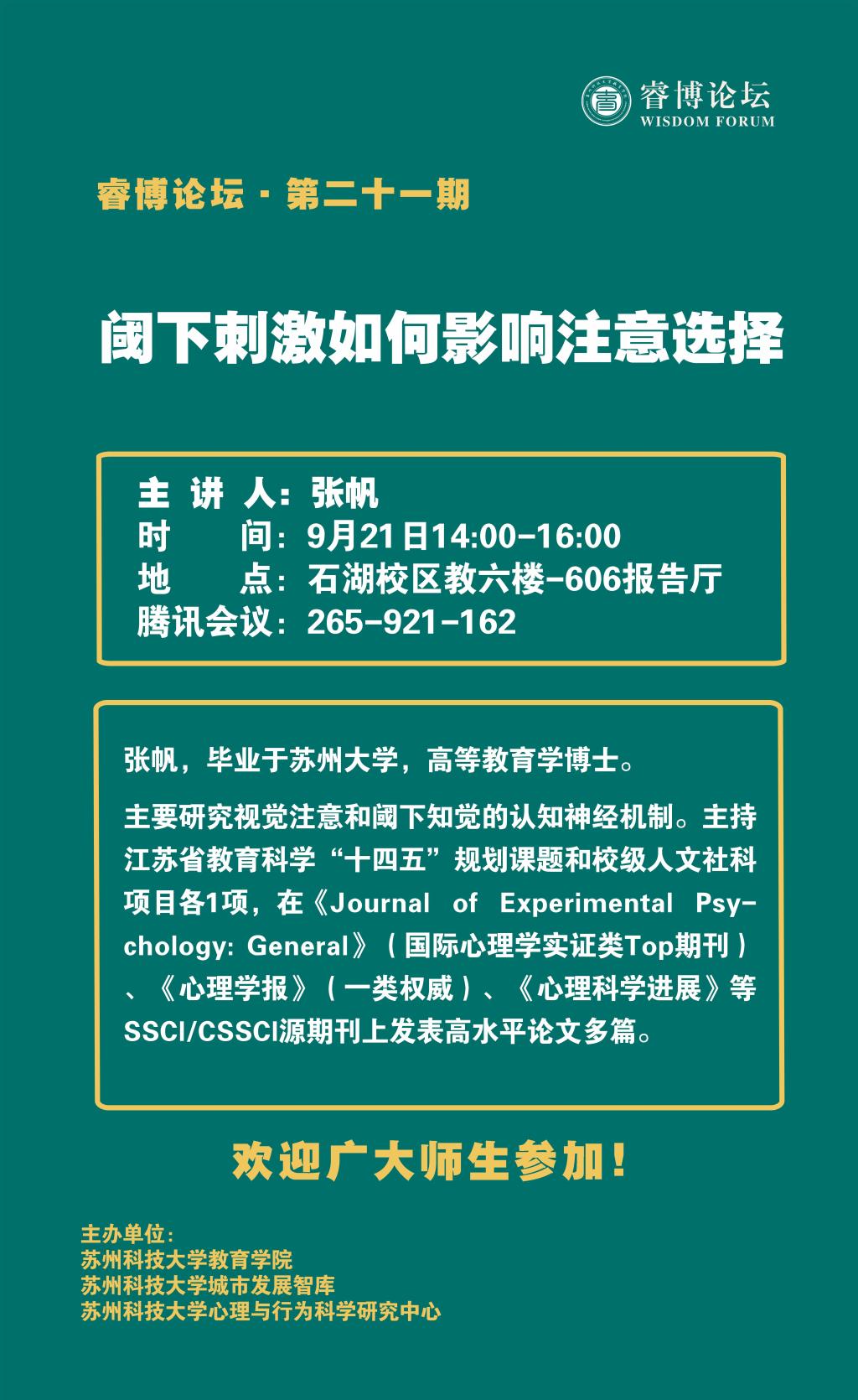 睿博论坛
WISDOM FORUM

睿博论坛 · 第二十一期

阈下刺激如何影响注意选择

主 讲 人：张帆
时　　间：9月21日14:00-16:00
地　　点：石湖校区教六楼-606报告厅
腾讯会议：265-921-162

张帆，毕业于苏州大学，高等教育学博士。

主要研究视觉注意和阈下知觉的认知神经机制。主持江苏省教育科学“十四五”规划课题和校级人文社科项目各1项，在《Journal of Experimental Psychology: General》（国际心理学实证类Top期刊）、《心理学报》（一类权威）、《心理科学进展》等SSCI/CSSCI源期刊上发表高水平论文多篇。

欢迎广大师生参加！

主办单位：
苏州科技大学教育学院
苏州科技大学城市发展智库
苏州科技大学心理与行为科学研究中心